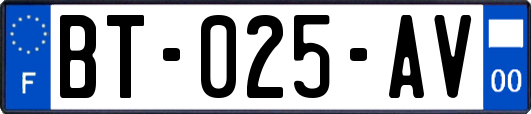 F
BT-025-AV
00